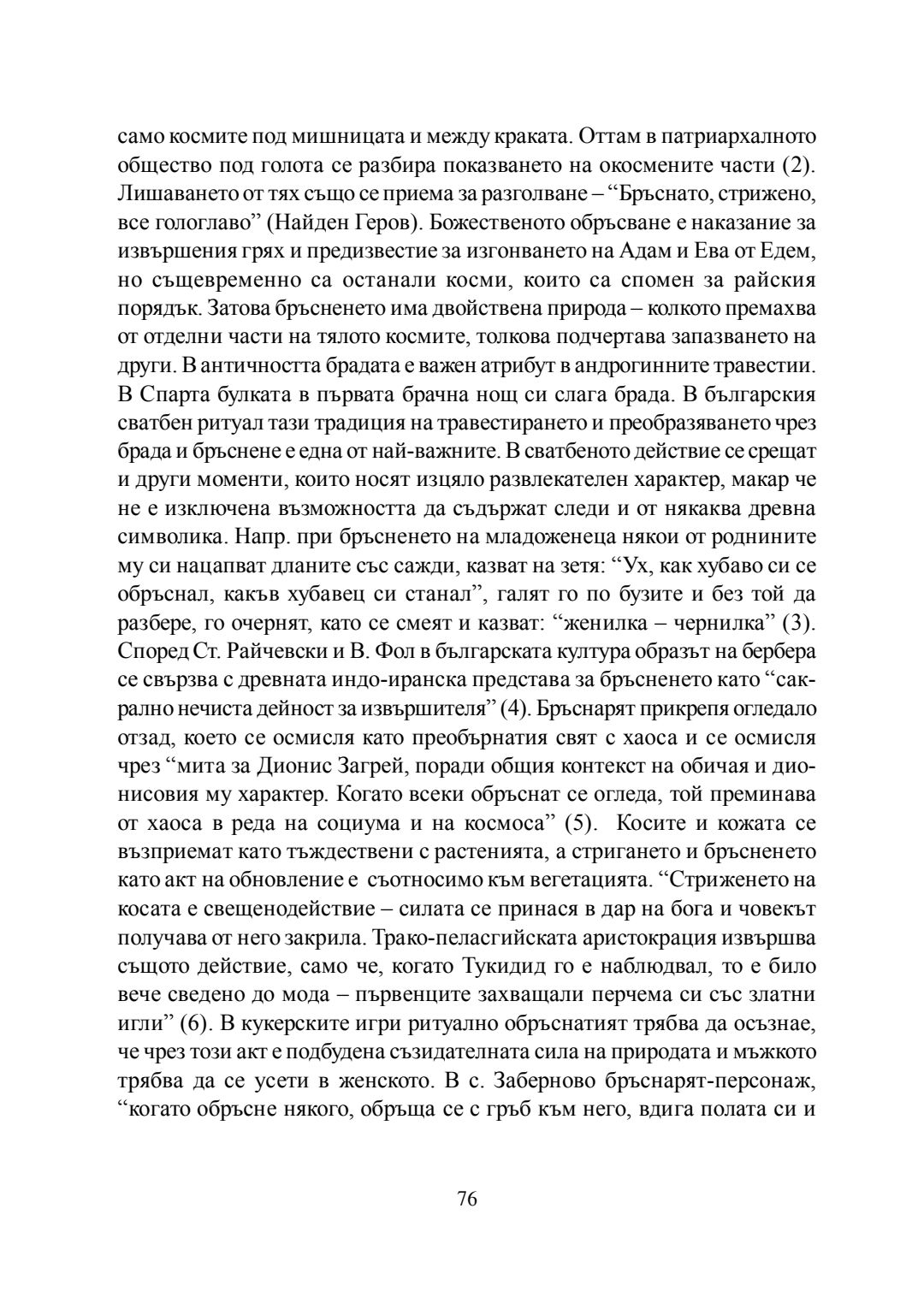 само космите под мишницата и между краката. Оттам в патриархалното общество под голота се разбира показването на окосмените части (2). Лишаването от тях също се приема за разголване – “Бръснато, стрижено, все гологлаво” (Найден Геров). Божественото обръсване е наказание за извършения грях и предизвестие за изгонването на Адам и Ева от Едем, но същевременно са останали косми, които са спомен за райския порядък. Затова бръсненето има двойствена природа – колкото премахва от отделни части на тялото космите, толкова подчертава запазването на други. В античността брадата е важен атрибут в андрогинните травестии. В Спарта булката в първата брачна нощ си слага брада. В българския сватбен ритуал тази традиция на травестирането и преобразяването чрез брада и бръснене е една от най-важните. В сватбеното действие се срещат и други моменти, които носят изцяло развлекателен характер, макар че не е изключена възможността да съдържат следи и от някаква древна символика. Напр. при бръсненето на младоженеца някои от роднините му си нацапват дланите със сажди, казват на зетя: “Ух, как хубаво си се обръснал, какъв хубавец си станал”, галят го по бузите и без той да разбере, го очернят, като се смеят и казват: “женилка – чернилка” (3). Според Ст. Райчевски и В. Фол в българската култура образът на бербера се свързва с древната индо-иранска представа за бръсненето като “сакрално нечиста дейност за извършителя” (4). Бръснарят прикрепя огледало отзад, което се осмисля като преобърнатия свят с хаоса и се осмисля чрез “мита за Дионис Загрей, поради общия контекст на обичая и дионисовия му характер. Когато всеки обръснат се огледа, той преминава от хаоса в реда на социума и на космоса” (5). Косите и кожата се възприемат като тъждествени с растенията, а стригането и бръсненето като акт на обновление е съотносимо към вегетацията. “Стриженето на косата е свещенодействие – силата се принася в дар на бога и човекът получава от него закрила. Трако-пеласгийската аристокрация извършва същото действие, само че, когато Тукидид го е наблюдавал, то е било вече сведено до мода – първенците захващали перчема си със златни игли” (6). В кукерските игри ритуално обръснатият трябва да осъзнае, че чрез този акт е подбудена съзидателната сила на природата и мъжкото трябва да се усети в женското. В с. Заберново бръснарят-персонаж, “когато обръсне някого, обръща се с гръб към него, вдига полата си и

76